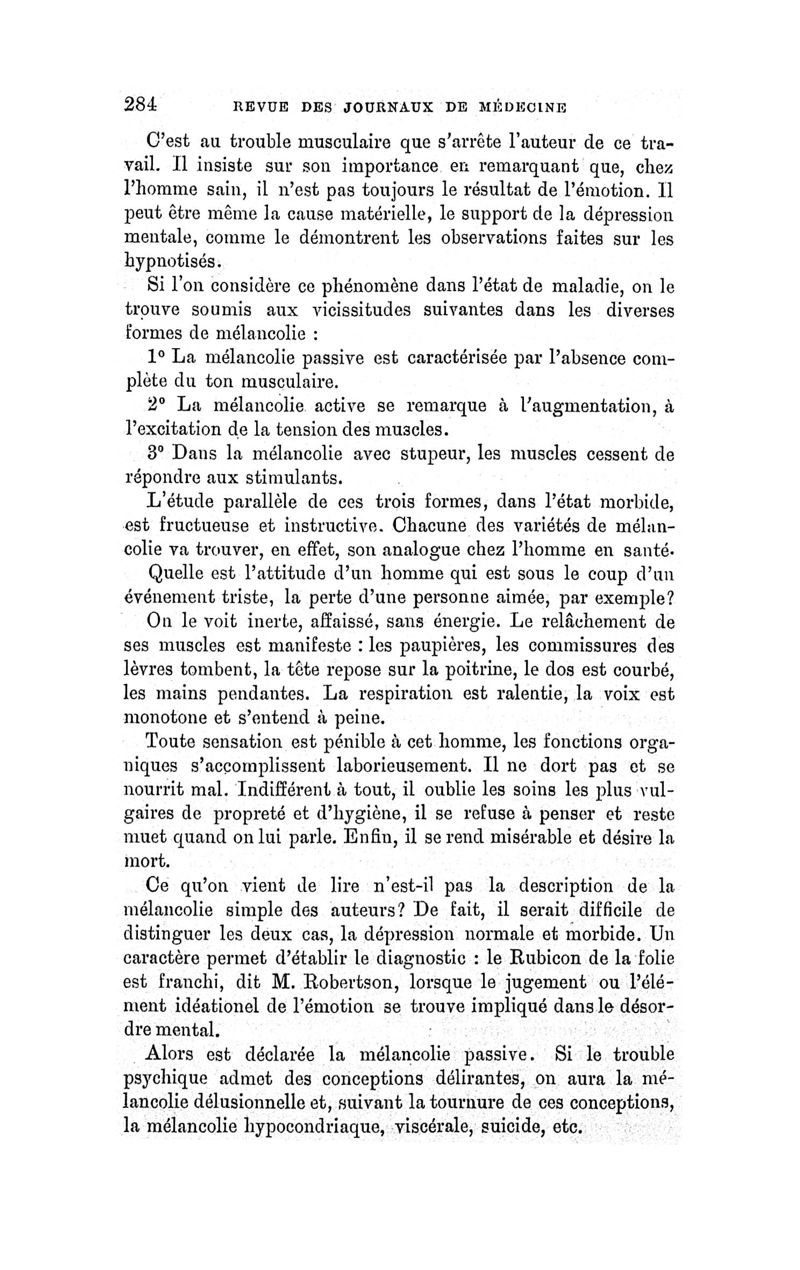 284 REVUE DES JOURNAUX DE MÉDECINE

C'est au trouble musculaire que s'arrête l'auteur de ce travail. Il insiste sur son importance en remarquant que, chez l'homme sain, il n'est pas toujours le résultat de l'émotion. Il peut être même la cause matérielle, le support de la dépression mentale, comme le démontrent les observations faites sur les hypnotisés.

Si l'on considère ce phénomène dans l'état de maladie, on le trouve soumis aux vicissitudes suivantes dans les diverses formes de mélancolie :

1° La mélancolie passive est caractérisée par l'absence complète du ton musculaire.

2° La mélancolie active se remarque à l'augmentation, à l'excitation de la tension des muscles.

3° Dans la mélancolie avec stupeur, les muscles cessent de répondre aux stimulants.

L'étude parallèle de ces trois formes, dans l'état morbide, est fructueuse et instructive. Chacune des variétés de mélancolie va trouver, en effet, son analogue chez l'homme en santé.

Quelle est l'attitude d'un homme qui est sous le coup d'un événement triste, la perte d'une personne aimée, par exemple? On le voit inerte, affaissé, sans énergie. Le relâchement de ses muscles est manifeste : les paupières, les commissures des lèvres tombent, la tête repose sur la poitrine, le dos est courbé, les mains pendantes. La respiration est ralentie, la voix est monotone et s'entend à peine.

Toute sensation est pénible à cet homme, les fonctions organiques s'accomplissent laborieusement. Il ne dort pas et se nourrit mal. Indifférent à tout, il oublie les soins les plus vulgaires de propreté et d'hygiène, il se refuse à penser et reste muet quand on lui parle. Enfin, il se rend misérable et désire la mort.

Ce qu'on vient de lire n'est-il pas la description de la mélancolie simple des auteurs? De fait, il serait difficile de distinguer les deux cas, la dépression normale et morbide. Un caractère permet d'établir le diagnostic : le Rubicon de la folie est franchi, dit M. Robertson, lorsque le jugement ou l'élément idéationel de l'émotion se trouve impliqué dans le désordre mental.

Alors est déclarée la mélancolie passive. Si le trouble psychique admet des conceptions délirantes, on aura la mélancolie délusionnelle et, suivant la tournure de ces conceptions, la mélancolie hypocondriaque, viscérale, suicide, etc.